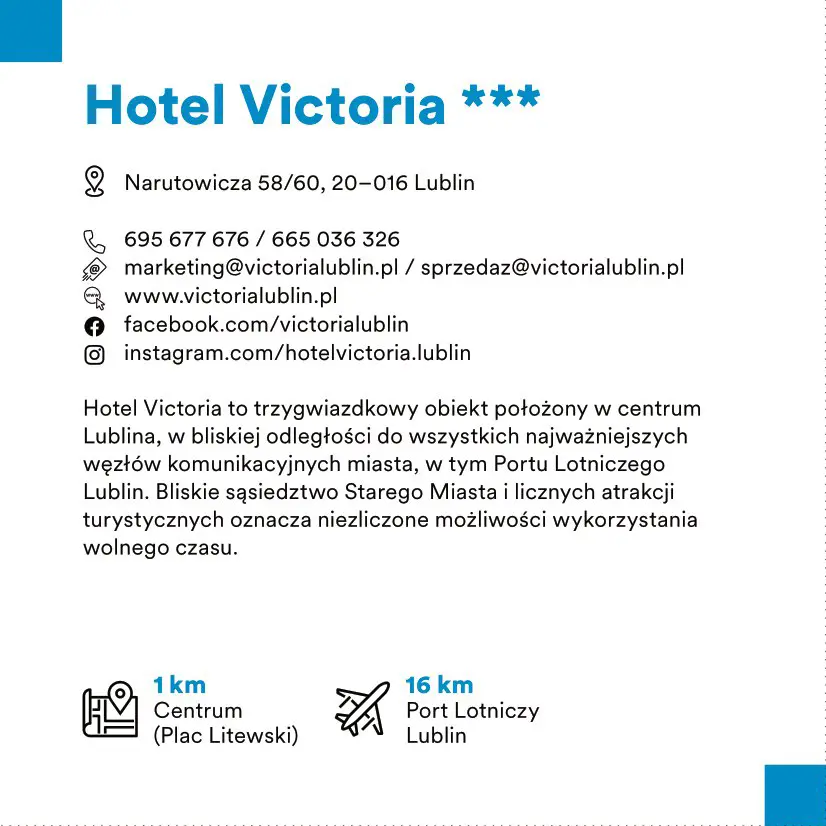 Hotel Victoria ***

Narutowicza 58/60, 20–016 Lublin

695 677 676 / 665 036 326
marketing@victorialublin.pl / sprzedaz@victorialublin.pl
www.victorialublin.pl
facebook.com/victorialublin
instagram.com/hotelvictoria.lublin

Hotel Victoria to trzygwiazdkowy obiekt położony w centrum Lublina, w bliskiej odległości do wszystkich najważniejszych węzłów komunikacyjnych miasta, w tym Portu Lotniczego Lublin. Bliskie sąsiedztwo Starego Miasta i licznych atrakcji turystycznych oznacza niezliczone możliwości wykorzystania wolnego czasu.

1 km
Centrum
(Plac Litewski)

16 km
Port Lotniczy
Lublin